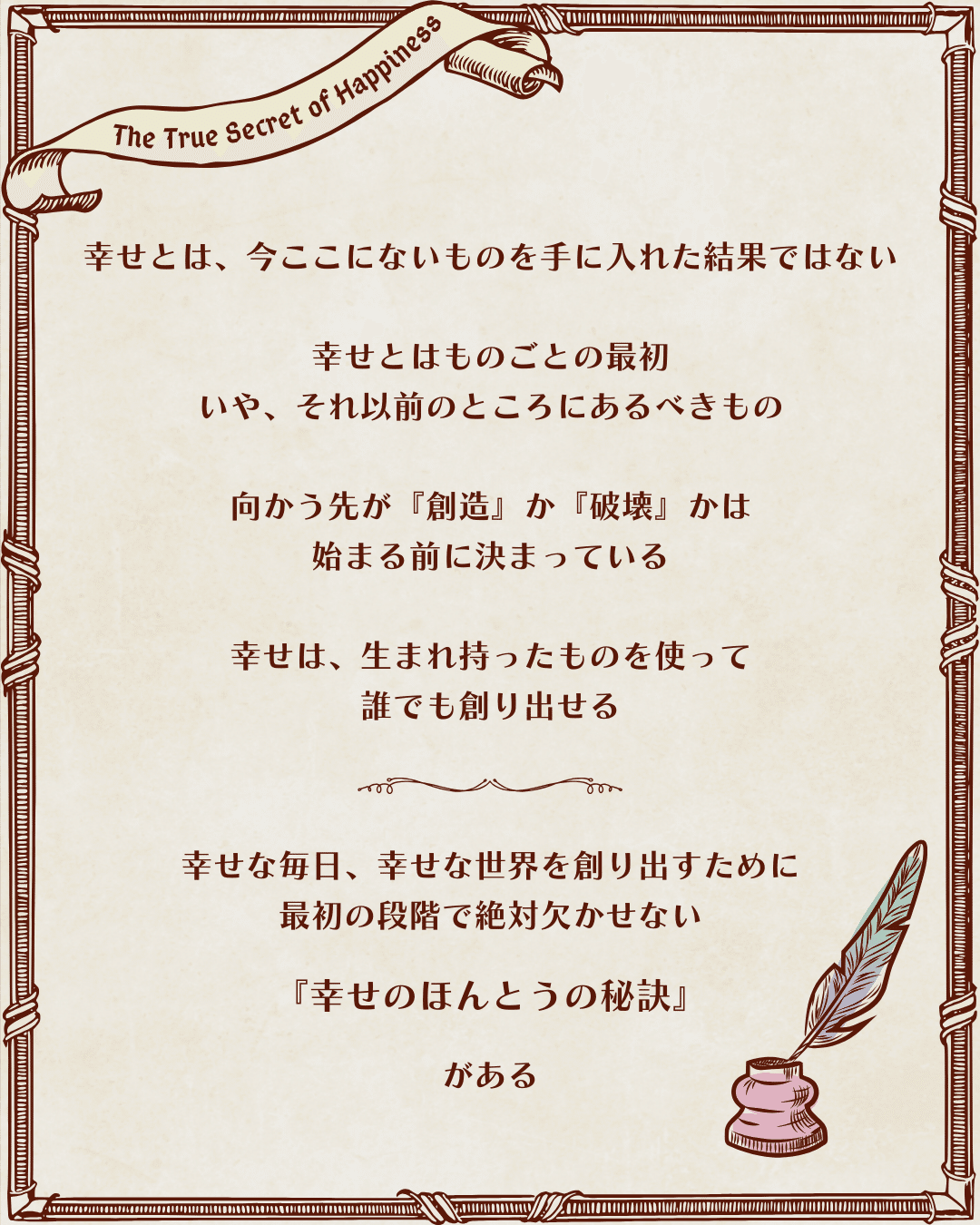 The True Secret of Happiness

幸せとは、今ここにないものを手に入れた結果ではない

幸せとはものごとの最初
いや、それ以前のところにあるべきもの

向かう先が『創造』か『破壊』かは
始まる前に決まっている

幸せは、生まれ持ったものを使って
誰でも創り出せる

幸せな毎日、幸せな世界を創り出すために
最初の段階で絶対欠かせない

『幸せのほんとうの秘訣』

がある